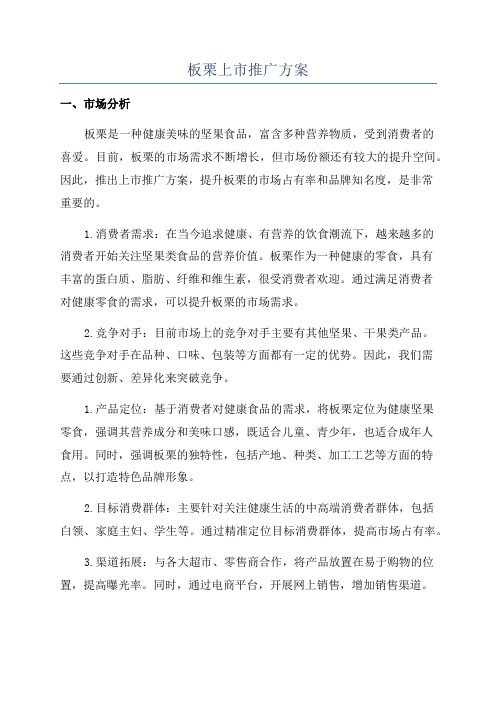 板栗上市推广方案

一、市场分析

板栗是一种健康美味的坚果食品，富含多种营养物质，受到消费者的喜爱。目前，板栗的市场需求不断增长，但市场份额还有较大的提升空间。因此，推出上市推广方案，提升板栗的市场占有率和品牌知名度，是非常重要的。

1.消费者需求：在当今追求健康、有营养的饮食潮流下，越来越多的消费者开始关注坚果类食品的营养价值。板栗作为一种健康的零食，具有丰富的蛋白质、脂肪、纤维和维生素，很受消费者欢迎。通过满足消费者对健康零食的需求，可以提升板栗的市场需求。

2.竞争对手：目前市场上的竞争对手主要有其他坚果、干果类产品。这些竞争对手在品种、口味、包装等方面都有一定的优势。因此，我们需要通过创新、差异化来突破竞争。

1.产品定位：基于消费者对健康食品的需求，将板栗定位为健康坚果零食，强调其营养成分和美味口感，既适合儿童、青少年，也适合成年人食用。同时，强调板栗的独特性，包括产地、种类、加工工艺等方面的特点，以打造特色品牌形象。

2.目标消费群体：主要针对关注健康生活的中高端消费者群体，包括白领、家庭主妇、学生等。通过精准定位目标消费群体，提高市场占有率。

3.渠道拓展：与各大超市、零售商合作，将产品放置在易于购物的位置，提高曝光率。同时，通过电商平台，开展网上销售，增加销售渠道。